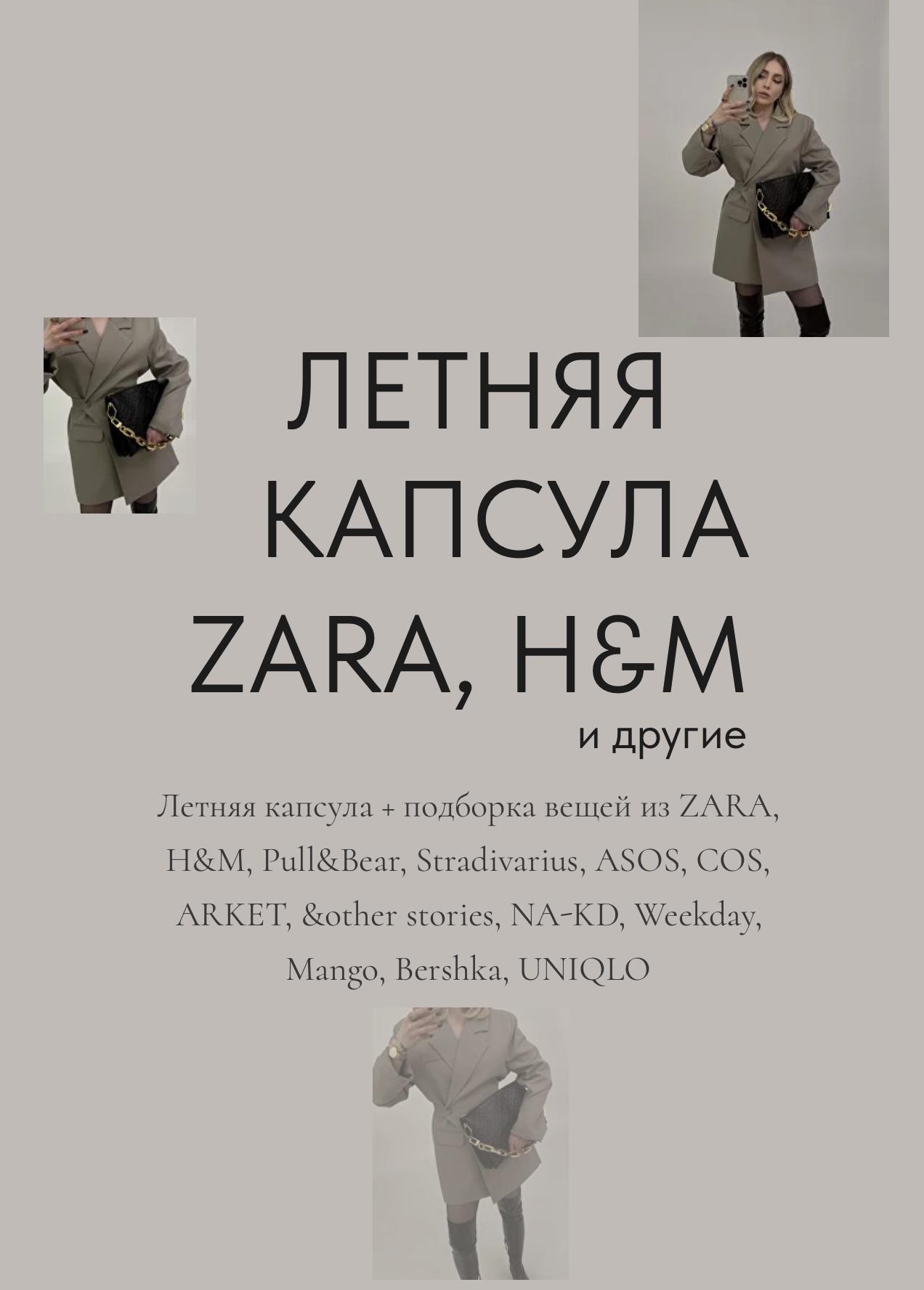 ЛЕТНЯЯ КАПСУЛА ZARA, H&M
и другие

Летняя капсула + подборка вещей из ZARA, H&M, Pull&Bear, Stradivarius, ASOS, COS, ARKET, &other stories, NA-KD, Weekday, Mango, Bershka, UNIQLO